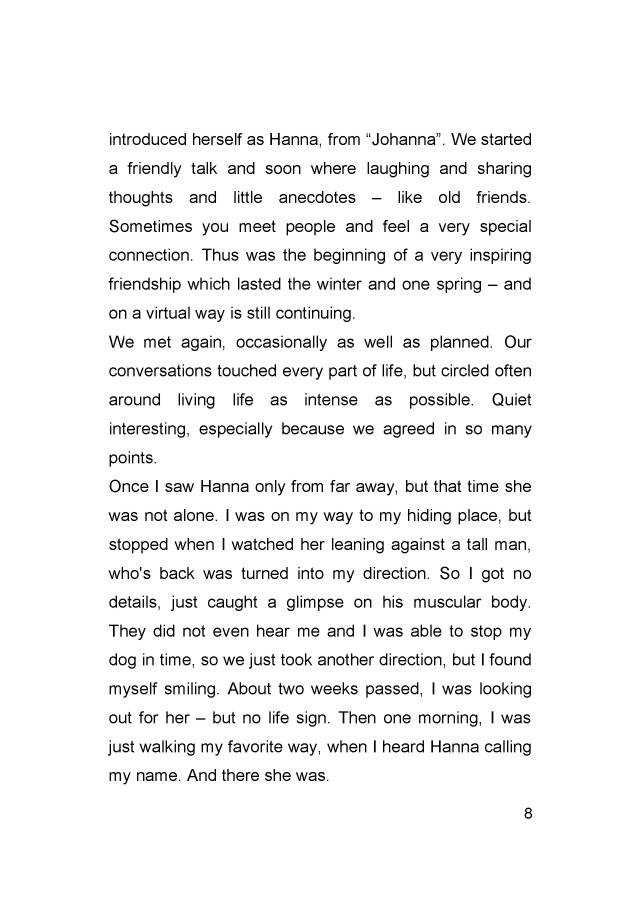 introduced herself as Hanna, from “Johanna”. We started a friendly talk and soon where laughing and sharing thoughts and little anecdotes – like old friends. Sometimes you meet people and feel a very special connection. Thus was the beginning of a very inspiring friendship which lasted the winter and one spring – and on a virtual way is still continuing.
We met again, occasionally as well as planned. Our conversations touched every part of life, but circled often around living life as intense as possible. Quiet interesting, especially because we agreed in so many points.
Once I saw Hanna only from far away, but that time she was not alone. I was on my way to my hiding place, but stopped when I watched her leaning against a tall man, who's back was turned into my direction. So I got no details, just caught a glimpse on his muscular body. They did not even hear me and I was able to stop my dog in time, so we just took another direction, but I found myself smiling. About two weeks passed, I was looking out for her – but no life sign. Then one morning, I was just walking my favorite way, when I heard Hanna calling my name. And there she was.

8